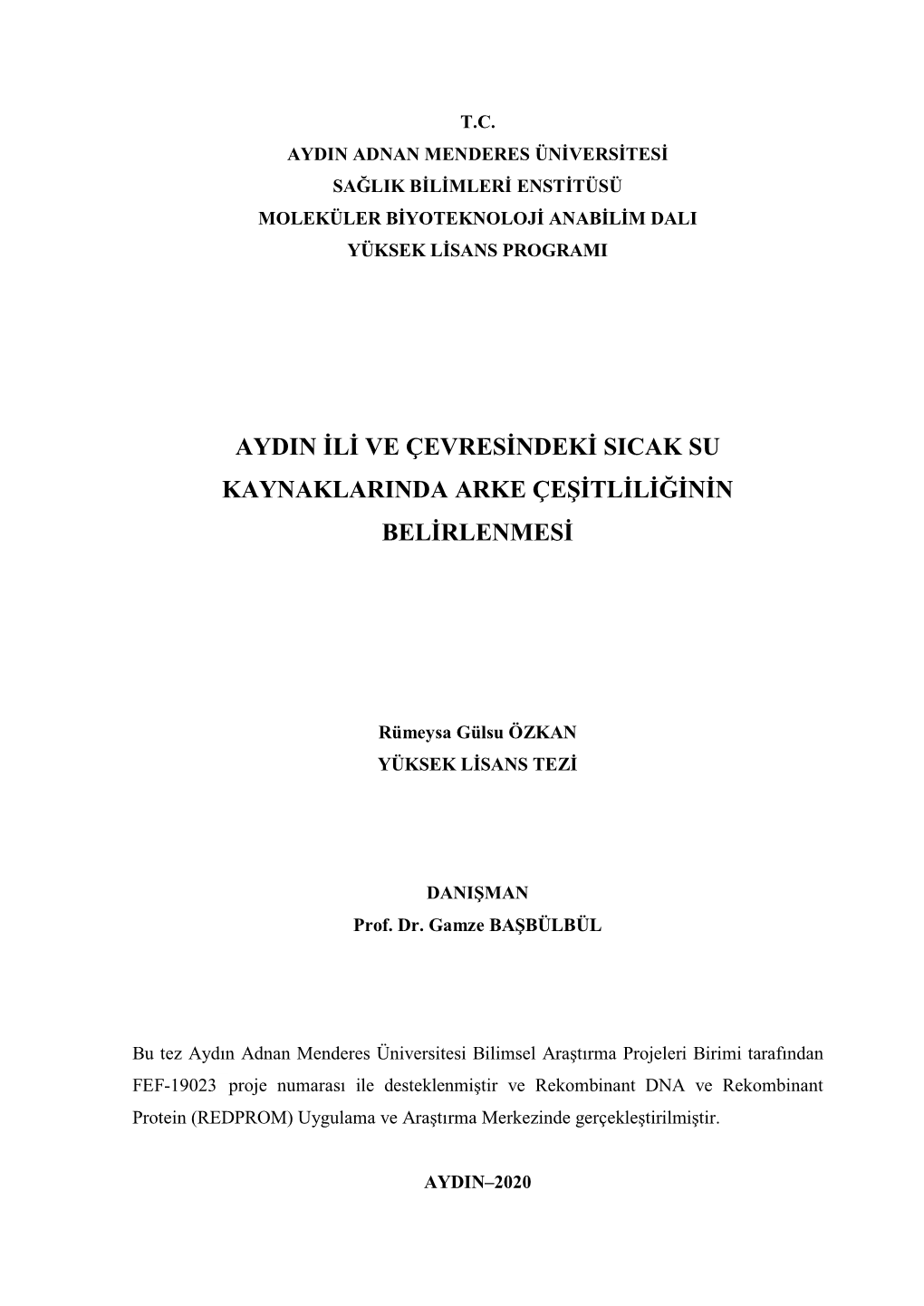 T.C.
AYDIN ADNAN MENDERES ÜNİVERSİTESİ
SAĞLIK BİLİMLERİ ENSTİTÜSÜ
MOLEKÜLER BİYOTEKNOLOJİ ANABİLİM DALI
YÜKSEK LİSANS PROGRAMI

AYDIN İLİ VE ÇEVRESİNDEKİ SICAK SU KAYNAKLARINDA ARKE ÇEŞİTLİLİĞİNİN BELİRLENMESİ

Rümeysa Gülsu ÖZKAN
YÜKSEK LİSANS TEZİ

DANIŞMAN
Prof. Dr. Gamze BAŞBÜLBÜL

Bu tez Aydın Adnan Menderes Üniversitesi Bilimsel Araştırma Projeleri Birimi tarafından FEF-19023 proje numarası ile desteklenmiştir ve Rekombinant DNA ve Rekombinant Protein (REDPROM) Uygulama ve Araştırma Merkezinde gerçekleştirilmiştir.

AYDIN–2020